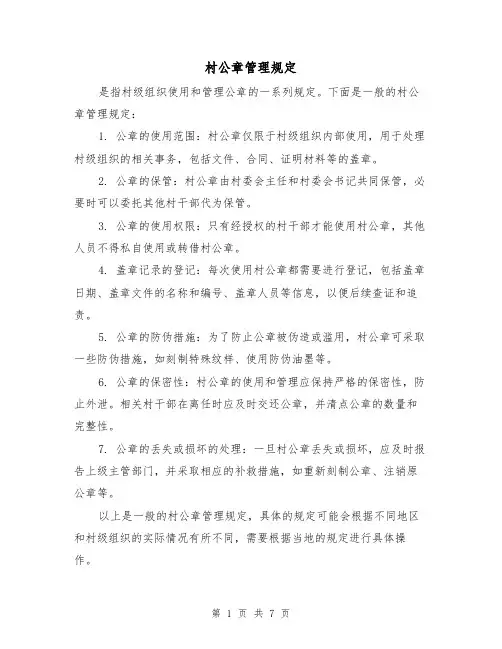 村公章管理规定

是指村级组织使用和管理公章的一系列规定。下面是一般的村公章管理规定：

1. 公章的使用范围：村公章仅限于村级组织内部使用，用于处理村级组织的相关事务，包括文件、合同、证明材料等的盖章。

2. 公章的保管：村公章由村委会主任和村委会书记共同保管，必要时可以委托其他村干部代为保管。

3. 公章的使用权限：只有经授权的村干部才能使用村公章，其他人员不得私自使用或转借村公章。

4. 盖章记录的登记：每次使用村公章都需要进行登记，包括盖章日期、盖章文件的名称和编号、盖章人员等信息，以便后续查证和追责。

5. 公章的防伪措施：为了防止公章被伪造或滥用，村公章可采取一些防伪措施，如刻制特殊纹样、使用防伪油墨等。

6. 公章的保密性：村公章的使用和管理应保持严格的保密性，防止外泄。相关村干部在离任时应及时交还公章，并清点公章的数量和完整性。

7. 公章的丢失或损坏的处理：一旦村公章丢失或损坏，应及时报告上级主管部门，并采取相应的补救措施，如重新刻制公章、注销原公章等。

以上是一般的村公章管理规定，具体的规定可能会根据不同地区和村级组织的实际情况有所不同，需要根据当地的规定进行具体操作。

第 1 页 共 7 页